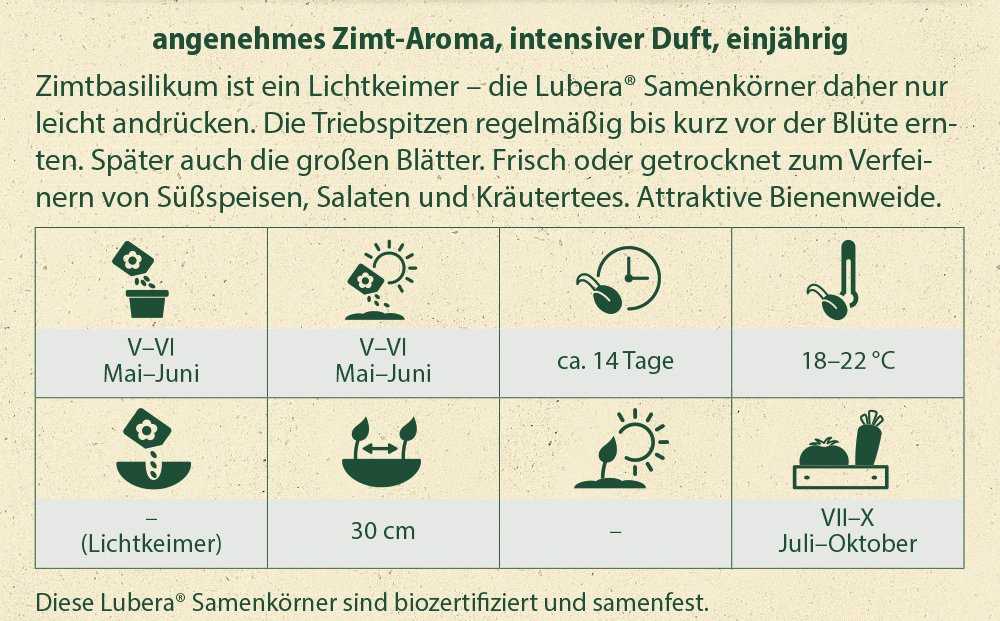 angenehmes Zimt-Aroma, intensiver Duft, einjährig

Zimtbasilikum ist ein Lichtkeimer – die Lubera® Samenkörner daher nur leicht andrücken. Die Triebspitzen regelmäßig bis kurz vor der Blüte ernten. Später auch die großen Blätter. Frisch oder getrocknet zum Verfeinern von Süßspeisen, Salaten und Kräutertees. Attraktive Bienenweide.

| V–VI Mai–Juni | V–VI Mai–Juni | ca. 14 Tage | 18–22 °C |
|---|---|---|---|
| – (Lichtkeimer) | 30 cm | – | VII–X Juli–Oktober |

Diese Lubera® Samenkörner sind biozertifiziert und samenfest.